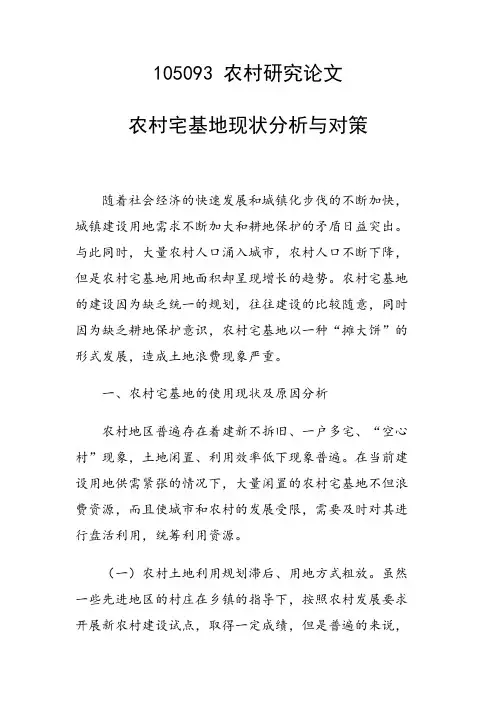 105093 农村研究论文

农村宅基地现状分析与对策

随着社会经济的快速发展和城镇化步伐的不断加快，城镇建设用地需求不断加大和耕地保护的矛盾日益突出。与此同时，大量农村人口涌入城市，农村人口不断下降，但是农村宅基地用地面积却呈现增长的趋势。农村宅基地的建设因为缺乏统一的规划，往往建设的比较随意，同时因为缺乏耕地保护意识，农村宅基地以一种“摊大饼”的形式发展，造成土地浪费现象严重。

一、农村宅基地的使用现状及原因分析

农村地区普遍存在着建新不拆旧、一户多宅、“空心村”现象，土地闲置、利用效率低下现象普遍。在当前建设用地供需紧张的情况下，大量闲置的农村宅基地不但浪费资源，而且使城市和农村的发展受限，需要及时对其进行盘活利用，统筹利用资源。

（一）农村土地利用规划滞后、用地方式粗放。虽然一些先进地区的村庄在乡镇的指导下，按照农村发展要求开展新农村建设试点，取得一定成绩，但是普遍的来说，